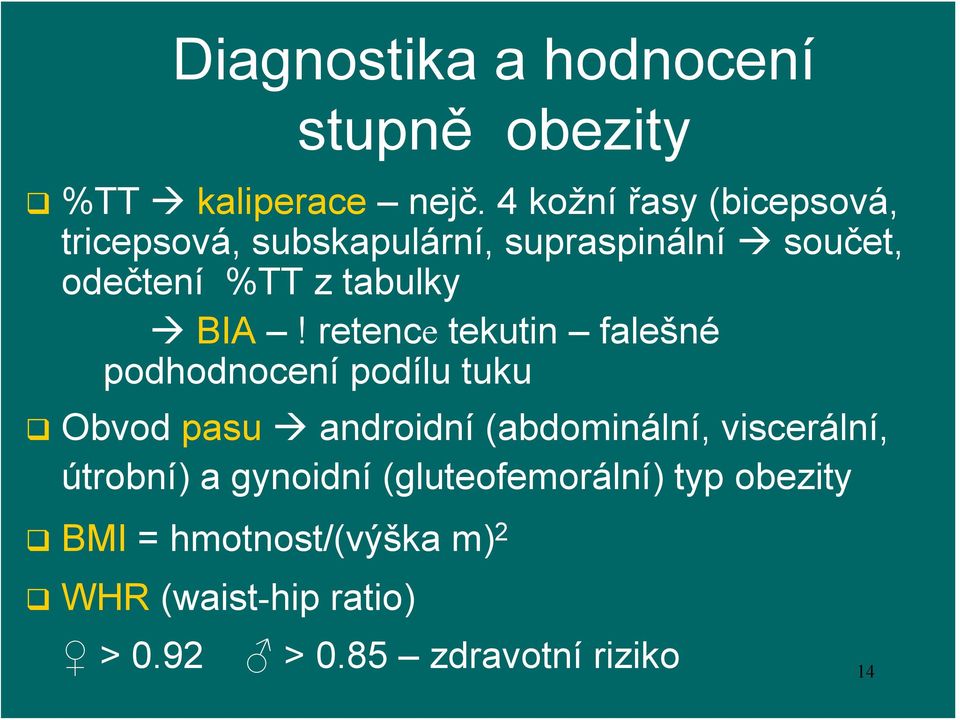 Diagnostika a hodnocení stupně obezity

❑ %TT → kaliperace – nejč. 4 kožní řasy (bicepsová, tricepsová, subskapulární, supraspinální → součet, odečtení %TT z tabulky

→ BIA – ! retence tekutin – falešné podhodnocení podílu tuku

❑ Obvod pasu → androidní (abdominální, viscerální, útrobní) a gynoidní (gluteofemorální) typ obezity

❑ BMI = hmotnost/(výška m)$^2$

❑ WHR (waist-hip ratio)

♀ > 0.92 ♂ > 0.85 – zdravotní riziko

14